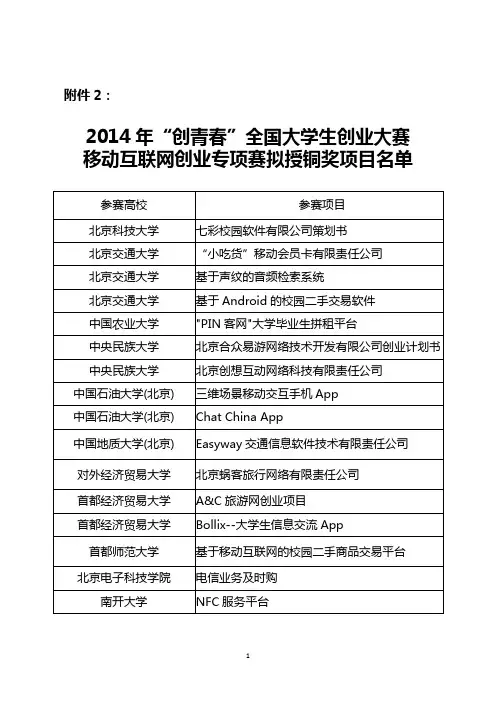 附件 2：

2014 年“创青春”全国大学生创业大赛
移动互联网创业专项赛拟授铜奖项目名单

| 参赛高校 | 参赛项目 |
|---|---|
| 北京科技大学 | 七彩校园软件有限公司策划书 |
| 北京交通大学 | “小吃货”移动会员卡有限责任公司 |
| 北京交通大学 | 基于声纹的音频检索系统 |
| 北京交通大学 | 基于 Android 的校园二手交易软件 |
| 中国农业大学 | "PIN 客网"大学毕业生拼租平台 |
| 中央民族大学 | 北京合众易游网络技术开发有限公司创业计划书 |
| 中央民族大学 | 北京创想互动网络科技有限责任公司 |
| 中国石油大学(北京) | 三维场景移动交互手机 App |
| 中国石油大学(北京) | Chat China App |
| 中国地质大学(北京) | Easyway 交通信息软件技术有限责任公司 |
| 对外经济贸易大学 | 北京蜗客旅行网络有限责任公司 |
| 首都经济贸易大学 | A&C 旅游网创业项目 |
| 首都经济贸易大学 | Bollix--大学生信息交流 App |
| 首都师范大学 | 基于移动互联网的校园二手商品交易平台 |
| 北京电子科技学院 | 电信业务及时购 |
| 南开大学 | NFC 服务平台 |

1